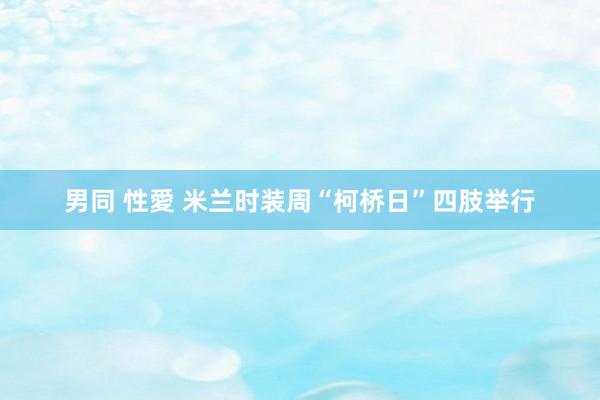 男同 性愛 米兰时装周“柯桥日”四肢举行